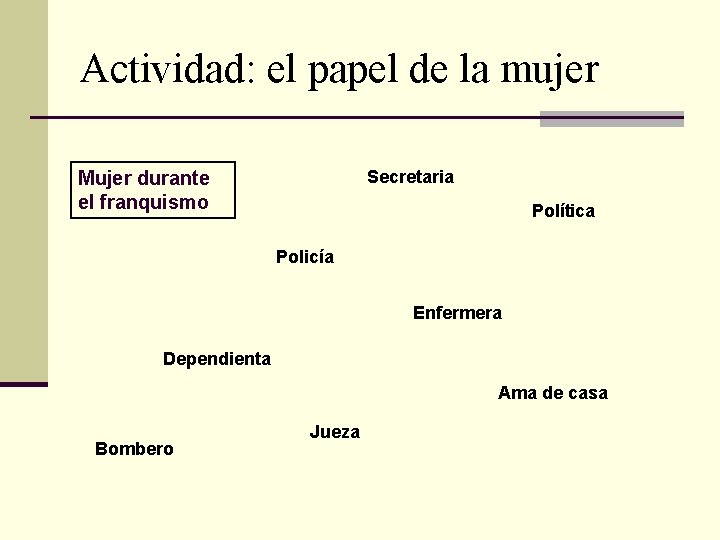 Actividad: el papel de la mujer

Mujer durante el franquismo

Secretaria

Política

Policía

Enfermera

Dependienta

Ama de casa

Jueza

Bombero